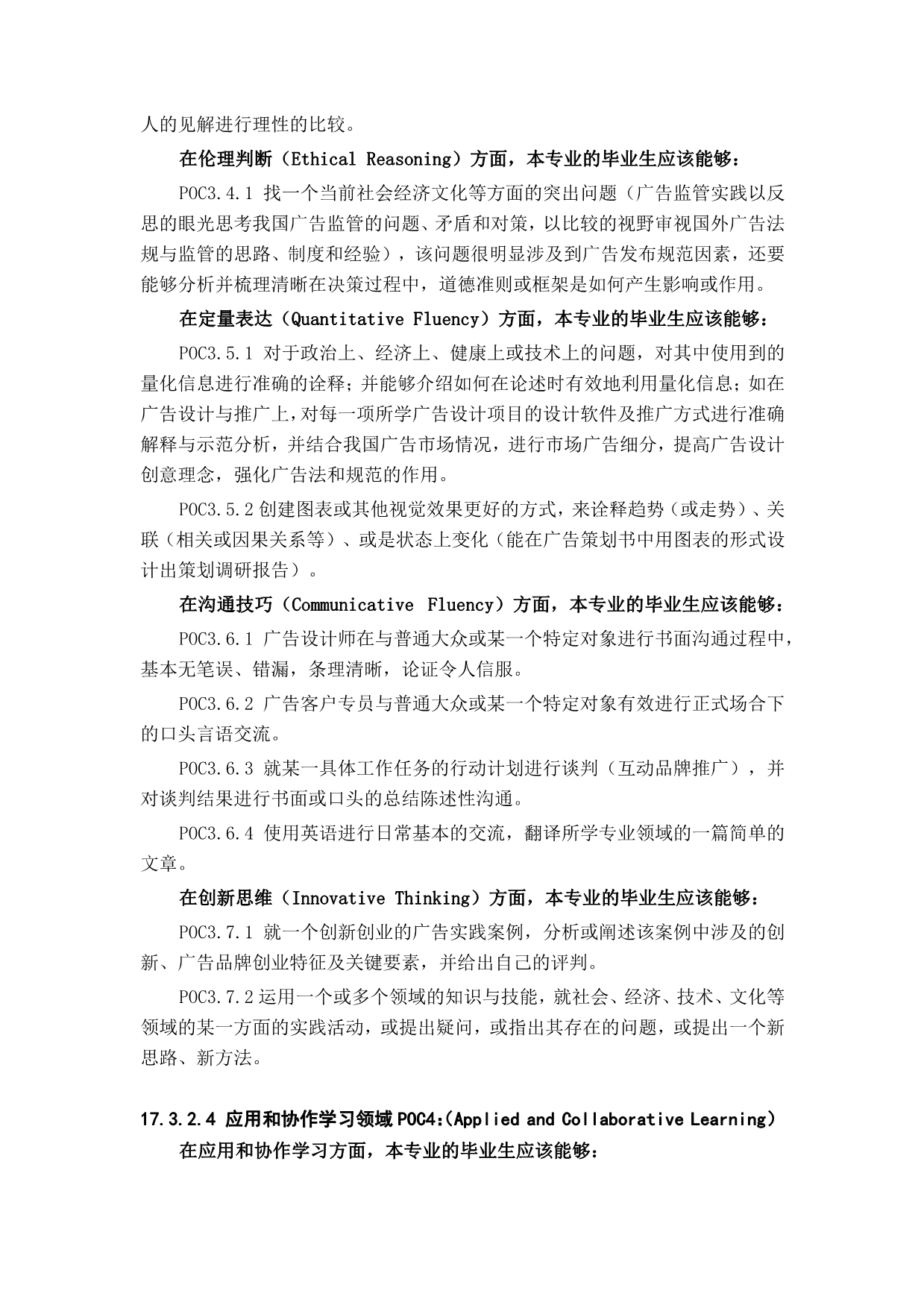 人的见解进行理性的比较。

在伦理判断（Ethical Reasoning）方面，本专业的毕业生应该能够：

POC3.4.1 找一个当前社会经济文化等方面的突出问题（广告监管实践以反思的眼光思考我国广告监管的问题、矛盾和对策，以比较的视野审视国外广告法规与监管的思路、制度和经验），该问题很明显涉及到广告发布规范因素，还要能够分析并梳理清晰在决策过程中，道德准则或框架是如何产生影响或作用。

在定量表达（Quantitative Fluency）方面，本专业的毕业生应该能够：

POC3.5.1 对于政治上、经济上、健康上或技术上的问题，对其中使用到的量化信息进行准确的诠释；并能够介绍如何在论述时有效地利用量化信息；如在广告设计与推广上，对每一项所学广告设计项目的设计软件及推广方式进行准确解释与示范分析，并结合我国广告市场情况，进行市场广告细分，提高广告设计创意理念，强化广告法和规范的作用。

POC3.5.2 创建图表或其他视觉效果更好的方式，来诠释趋势（或走势）、关联（相关或因果关系等）、或是状态上变化（能在广告策划书中用图表的形式设计出策划调研报告）。

在沟通技巧（Communicative Fluency）方面，本专业的毕业生应该能够：

POC3.6.1 广告设计师在与普通大众或某一个特定对象进行书面沟通过程中，基本无笔误、错漏，条理清晰，论证令人信服。

POC3.6.2 广告客户专员与普通大众或某一个特定对象有效进行正式场合下的口头言语交流。

POC3.6.3 就某一具体工作任务的行动计划进行谈判（互动品牌推广），并对谈判结果进行书面或口头的总结陈述性沟通。

POC3.6.4 使用英语进行日常基本的交流，翻译所学专业领域的一篇简单的文章。

在创新思维（Innovative Thinking）方面，本专业的毕业生应该能够：

POC3.7.1 就一个创新创业的广告实践案例，分析或阐述该案例中涉及的创新、广告品牌创业特征及关键要素，并给出自己的评判。

POC3.7.2 运用一个或多个领域的知识与技能，就社会、经济、技术、文化等领域的某一方面的实践活动，或提出疑问，或指出其存在的问题，或提出一个新思路、新方法。

17.3.2.4 应用和协作学习领域 POC4:(Applied and Collaborative Learning)

在应用和协作学习方面，本专业的毕业生应该能够：